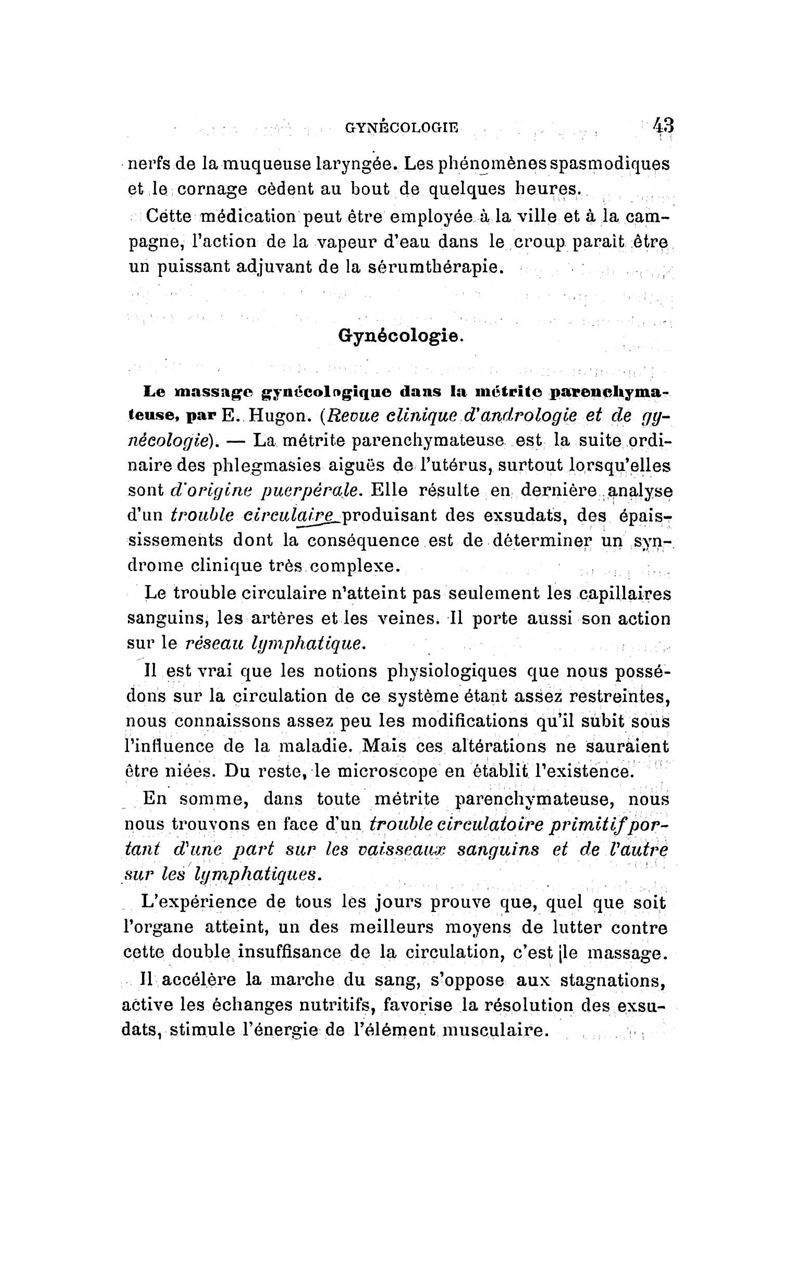 GYNÉCOLOGIE 43

nerfs de la muqueuse laryngée. Les phénomènes spasmodiques et le cornage cèdent au bout de quelques heures.

Cette médication peut être employée à la ville et à la campagne, l'action de la vapeur d'eau dans le croup paraît être un puissant adjuvant de la sérumthérapie.

Gynécologie.

Le massage gynécologique dans la métrite parenchymateuse, par E. Hugon. (Revue clinique d'andrologie et de gynécologie). — La métrite parenchymateuse est la suite ordinaire des phlegmasies aiguës de l'utérus, surtout lorsqu'elles sont d'origine puerpérale. Elle résulte en dernière analyse d'un trouble circulaire produisant des exsudats, des épaississements dont la conséquence est de déterminer un syndrome clinique très complexe.

Le trouble circulaire n'atteint pas seulement les capillaires sanguins, les artères et les veines. Il porte aussi son action sur le réseau lymphatique.

Il est vrai que les notions physiologiques que nous possédons sur la circulation de ce système étant assez restreintes, nous connaissons assez peu les modifications qu'il subit sous l'influence de la maladie. Mais ces altérations ne sauraient être niées. Du reste, le microscope en établit l'existence.

En somme, dans toute métrite parenchymateuse, nous nous trouvons en face d'un trouble circulatoire primitif portant d'une part sur les vaisseaux sanguins et de l'autre sur les lymphatiques.

L'expérience de tous les jours prouve que, quel que soit l'organe atteint, un des meilleurs moyens de lutter contre cette double insuffisance de la circulation, c'est le massage.

Il accélère la marche du sang, s'oppose aux stagnations, active les échanges nutritifs, favorise la résolution des exsudats, stimule l'énergie de l'élément musculaire.